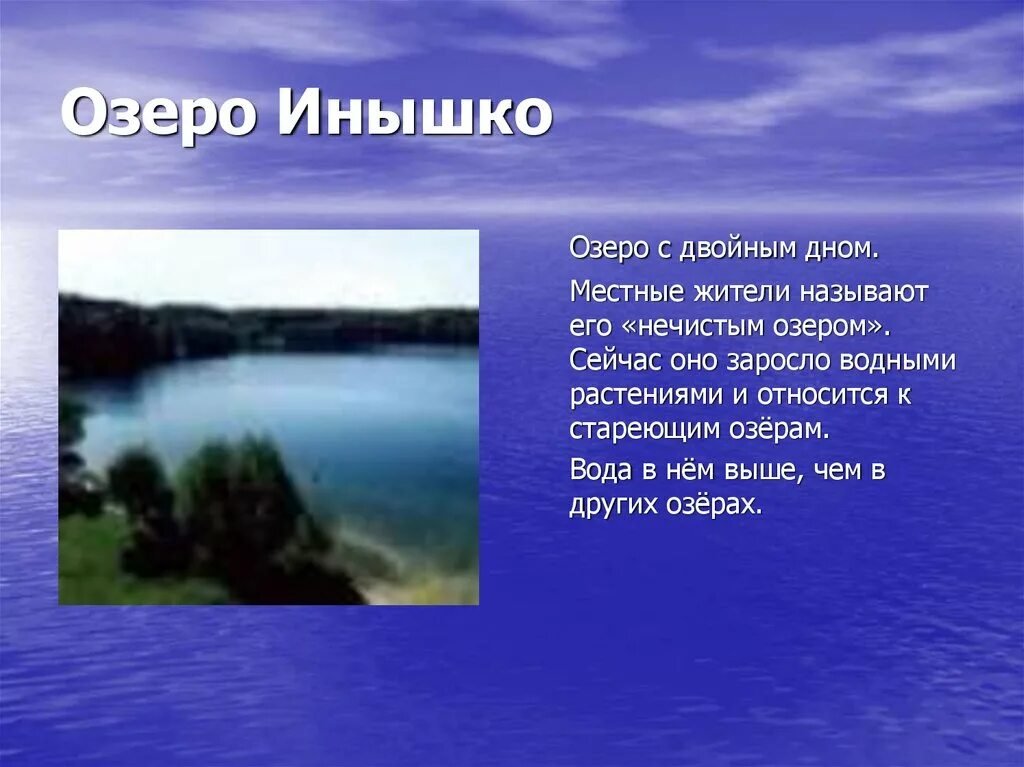 Озеро Инышко

Озеро с двойным дном.

Местные жители называют его «нечистым озером». Сейчас оно заросло водными растениями и относится к стареющим озёрам.

Вода в нём выше, чем в других озёрах.